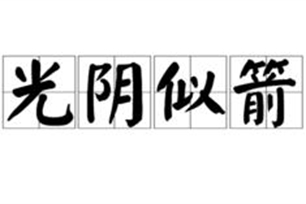 光阴似箭